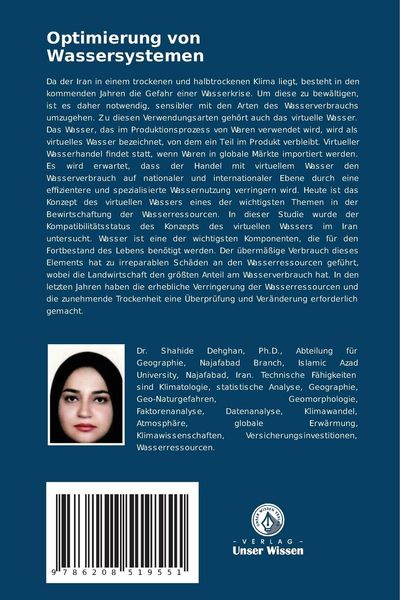 Optimierung von Wassersystemen

Da der Iran in einem trockenen und halbtrockenen Klima liegt, besteht in den kommenden Jahren die Gefahr einer Wasserkrise. Um diese zu bewältigen, ist es daher notwendig, sensibler mit den Arten des Wasserverbrauchs umzugehen. Zu diesen Verwendungsarten gehört auch das virtuelle Wasser. Das Wasser, das im Produktionsprozess von Waren verwendet wird, wird als virtuelles Wasser bezeichnet, von dem ein Teil im Produkt verbleibt. Virtueller Wasserhandel findet statt, wenn Waren in globale Märkte importiert werden. Es wird erwartet, dass der Handel mit virtuellem Wasser den Wasserverbrauch auf nationaler und internationaler Ebene durch eine effizientere und spezialisierte Wassernutzung verringern wird. Heute ist das Konzept des virtuellen Wassers eines der wichtigsten Themen in der Bewirtschaftung der Wasserressourcen. In dieser Studie wurde der Kompatibilitätsstatus des Konzepts des virtuellen Wassers im Iran untersucht. Wasser ist eine der wichtigsten Komponenten, die für den Fortbestand des Lebens benötigt werden. Der übermäßige Verbrauch dieses Elements hat zu irreparablen Schäden an den Wasserressourcen geführt, wobei die Landwirtschaft den größten Anteil am Wasserverbrauch hat. In den letzten Jahren haben die erhebliche Verringerung der Wasserressourcen und die zunehmende Trockenheit eine Überprüfung und Veränderung erforderlich gemacht.

Dr. Shahide Dehghan, Ph.D., Abteilung für Geographie, Najafabad Branch, Islamic Azad University, Najafabad, Iran. Technische Fähigkeiten sind Klimatologie, statistische Analyse, Geographie, Geo-Naturgefahren, Geomorphologie, Faktorenanalyse, Datenanalyse, Klimawandel, Atmosphäre, globale Erwärmung, Klimawissenschaften, Versicherungsinvestitionen, Wasserressourcen.

9 786208 519551

UNSER WISSEN VERLAG
- VERLAG -
Unser Wissen